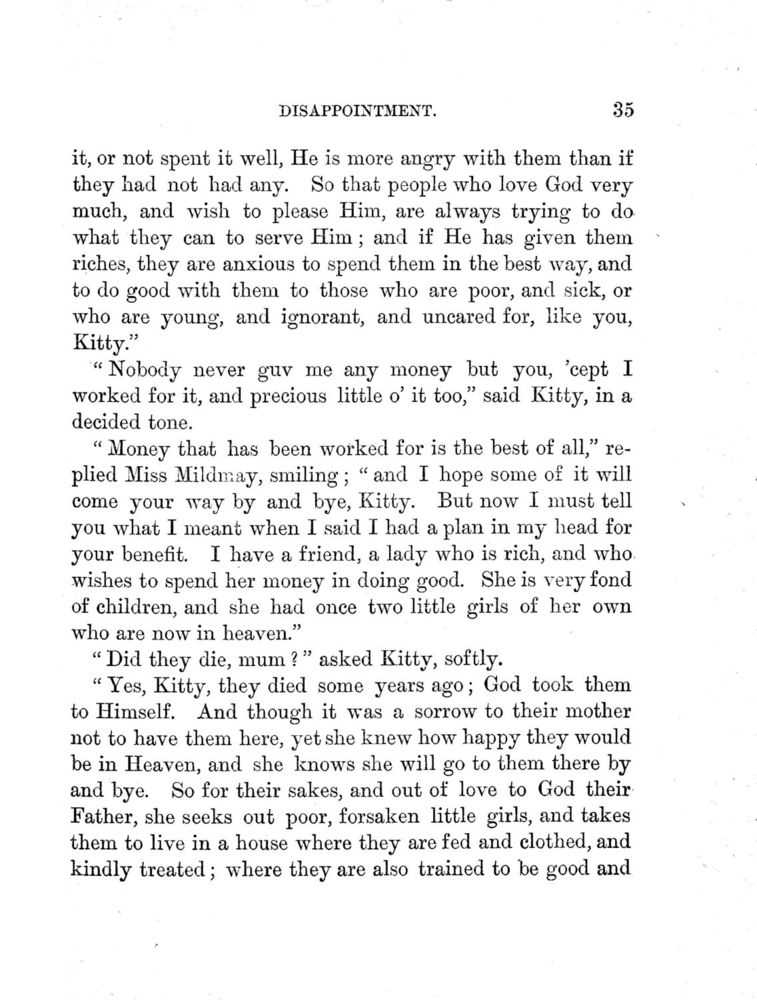 DISAPPOINTMENT. 35

it, or not spent it well, He is more angry with them than if they had not had any. So that people who love God very much, and wish to please Him, are always trying to do what they can to serve Him; and if He has given them riches, they are anxious to spend them in the best way, and to do good with them to those who are poor, and sick, or who are young, and ignorant, and uncared for, like you, Kitty."

"Nobody never guv me any money but you, 'cept I worked for it, and precious little o' it too," said Kitty, in a decided tone.

"Money that has been worked for is the best of all," replied Miss Mildmay, smiling; "and I hope some of it will come your way by and bye, Kitty. But now I must tell you what I meant when I said I had a plan in my head for your benefit. I have a friend, a lady who is rich, and who wishes to spend her money in doing good. She is very fond of children, and she had once two little girls of her own who are now in heaven."

"Did they die, mum?" asked Kitty, softly.

"Yes, Kitty, they died some years ago; God took them to Himself. And though it was a sorrow to their mother not to have them here, yet she knew how happy they would be in Heaven, and she knows she will go to them there by and bye. So for their sakes, and out of love to God their Father, she seeks out poor, forsaken little girls, and takes them to live in a house where they are fed and clothed, and kindly treated; where they are also trained to be good and